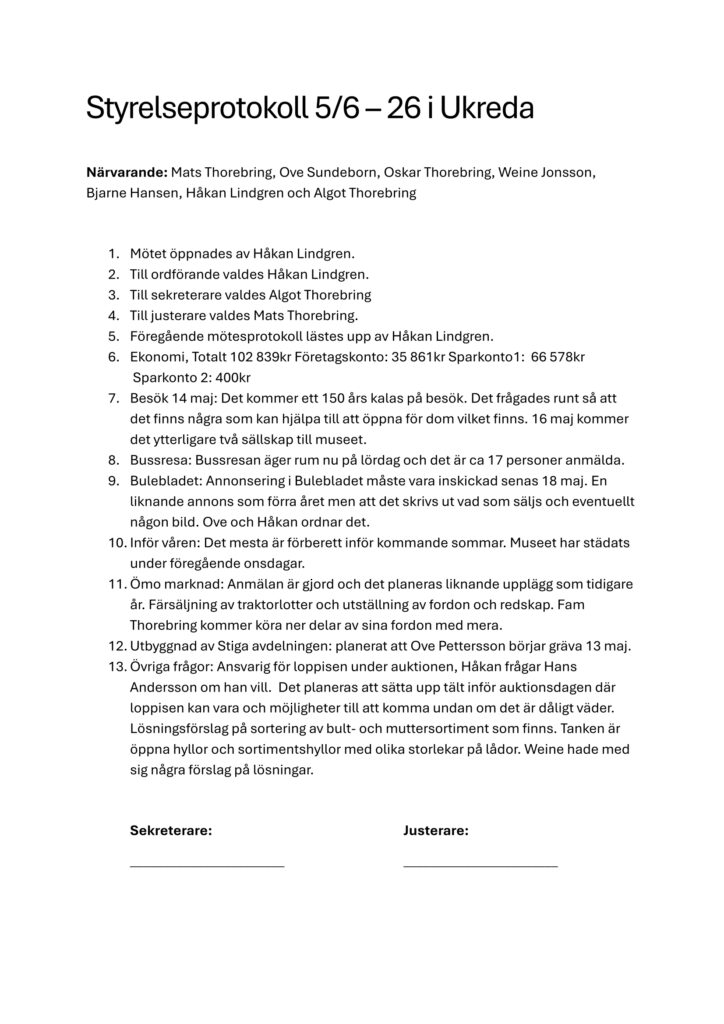 Styrelseprotokoll 5/6 – 26 i Ukreda

**Närvarande:** Mats Thorebring, Ove Sundeborn, Oskar Thorebring, Weine Jonsson, Bjarne Hansen, Håkan Lindgren och Algot Thorebring

1. Mötet öppnades av Håkan Lindgren.
2. Till ordförande valdes Håkan Lindgren.
3. Till sekreterare valdes Algot Thorebring
4. Till justerare valdes Mats Thorebring.
5. Föregående mötesprotokoll lästes upp av Håkan Lindgren.
6. Ekonomi, Totalt 102 839kr Företagskonto: 35 861kr Sparkonto1: 66 578kr Sparkonto 2: 400kr
7. Besök 14 maj: Det kommer ett 150 års kalas på besök. Det frågades runt så att det finns några som kan hjälpa till att öppna för dom vilket finns. 16 maj kommer det ytterligare två sällskap till museet.
8. Bussresa: Bussresan äger rum nu på lördag och det är ca 17 personer anmälda.
9. Bulebladet: Annonsering i Bulebladet måste vara inskickad senas 18 maj. En liknande annons som förra året men att det skrivs ut vad som säljs och eventuellt någon bild. Ove och Håkan ordnar det.
10. Inför våren: Det mesta är förberett inför kommande sommar. Museet har städats under föregående onsdagar.
11. Ömo marknad: Anmälan är gjord och det planeras liknande upplägg som tidigare år. Färsäljning av traktorlotter och utställning av fordon och redskap. Fam Thorebring kommer köra ner delar av sina fordon med mera.
12. Utbyggnad av Stiga avdelningen: planerat att Ove Pettersson börjar gräva 13 maj.
13. Övriga frågor: Ansvarig för loppisen under auktionen, Håkan frågar Hans Andersson om han vill. Det planeras att sätta upp tält inför auktionsdagen där loppisen kan vara och möjligheter till att komma undan om det är dåligt väder. Lösningsförslag på sortering av bult- och muttersortiment som finns. Tanken är öppna hyllor och sortimentshyllor med olika storlekar på lådor. Weine hade med sig några förslag på lösningar.

**Sekreterare:** **Justerare:**